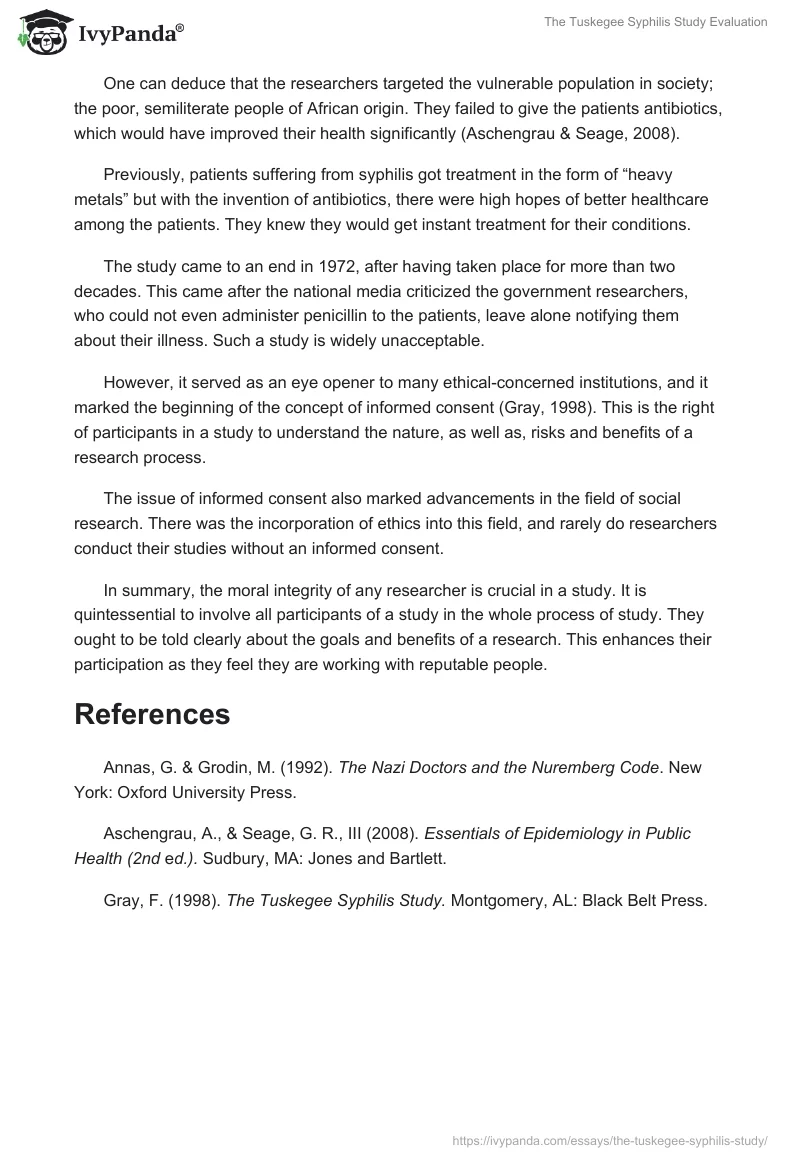 IvyPanda®

The Tuskegee Syphilis Study Evaluation

One can deduce that the researchers targeted the vulnerable population in society; the poor, semiliterate people of African origin. They failed to give the patients antibiotics, which would have improved their health significantly (Aschengrau & Seage, 2008).

Previously, patients suffering from syphilis got treatment in the form of “heavy metals” but with the invention of antibiotics, there were high hopes of better healthcare among the patients. They knew they would get instant treatment for their conditions.

The study came to an end in 1972, after having taken place for more than two decades. This came after the national media criticized the government researchers, who could not even administer penicillin to the patients, leave alone notifying them about their illness. Such a study is widely unacceptable.

However, it served as an eye opener to many ethical-concerned institutions, and it marked the beginning of the concept of informed consent (Gray, 1998). This is the right of participants in a study to understand the nature, as well as, risks and benefits of a research process.

The issue of informed consent also marked advancements in the field of social research. There was the incorporation of ethics into this field, and rarely do researchers conduct their studies without an informed consent.

In summary, the moral integrity of any researcher is crucial in a study. It is quintessential to involve all participants of a study in the whole process of study. They ought to be told clearly about the goals and benefits of a research. This enhances their participation as they feel they are working with reputable people.

References

Annas, G. & Grodin, M. (1992). The Nazi Doctors and the Nuremberg Code. New York: Oxford University Press.

Aschengrau, A., & Seage, G. R., III (2008). Essentials of Epidemiology in Public Health (2nd ed.). Sudbury, MA: Jones and Bartlett.

Gray, F. (1998). The Tuskegee Syphilis Study. Montgomery, AL: Black Belt Press.

https://ivypanda.com/essays/the-tuskegee-syphilis-study/